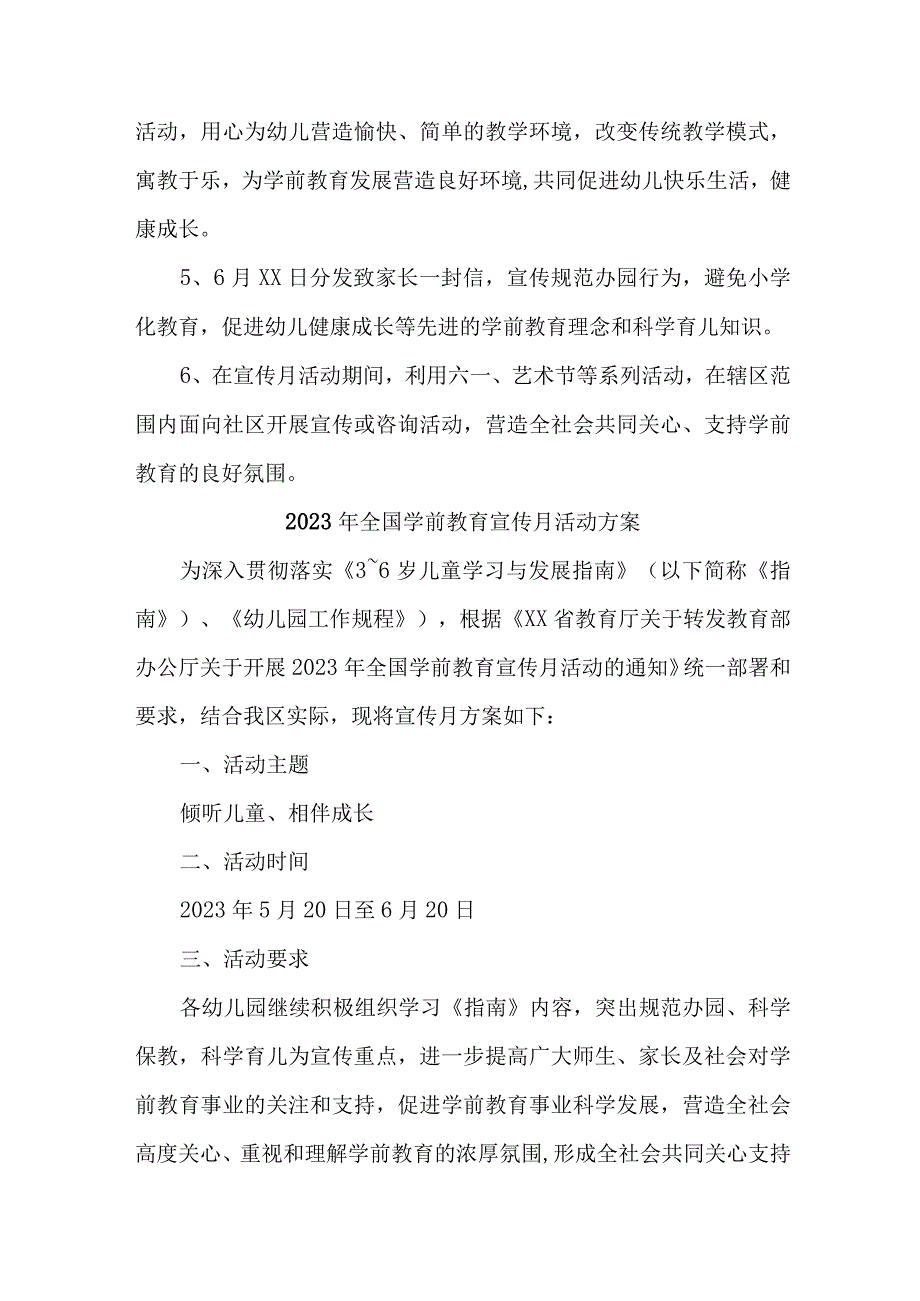 活动，用心为幼儿营造愉快、简单的教学环境，改变传统教学模式，寓教于乐，为学前教育发展营造良好环境,共同促进幼儿快乐生活，健康成长。

5、6月XX日分发致家长一封信，宣传规范办园行为，避免小学化教育，促进幼儿健康成长等先进的学前教育理念和科学育儿知识。

6、在宣传月活动期间，利用六一、艺术节等系列活动，在辖区范围内面向社区开展宣传或咨询活动，营造全社会共同关心、支持学前教育的良好氛围。

2023年全国学前教育宣传月活动方案

为深入贯彻落实《3~6岁儿童学习与发展指南》（以下简称《指南》）、《幼儿园工作规程》），根据《XX省教育厅关于转发教育部办公厅关于开展2023年全国学前教育宣传月活动的通知》统一部署和要求，结合我区实际，现将宣传月方案如下：

一、活动主题

倾听儿童、相伴成长

二、活动时间

2023年5月20日至6月20日

三、活动要求

各幼儿园继续积极组织学习《指南》内容，突出规范办园、科学保教，科学育儿为宣传重点，进一步提高广大师生、家长及社会对学前教育事业的关注和支持，促进学前教育事业科学发展，营造全社会高度关心、重视和理解学前教育的浓厚氛围,形成全社会共同关心支持